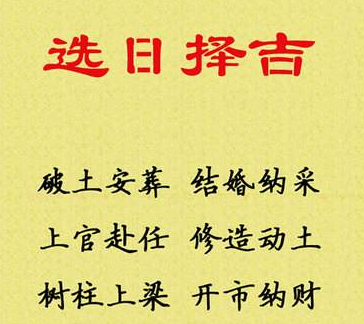 选日择吉

破土安葬 结婚纳采

上官赴任 修造动土

树柱上梁 开市纳财